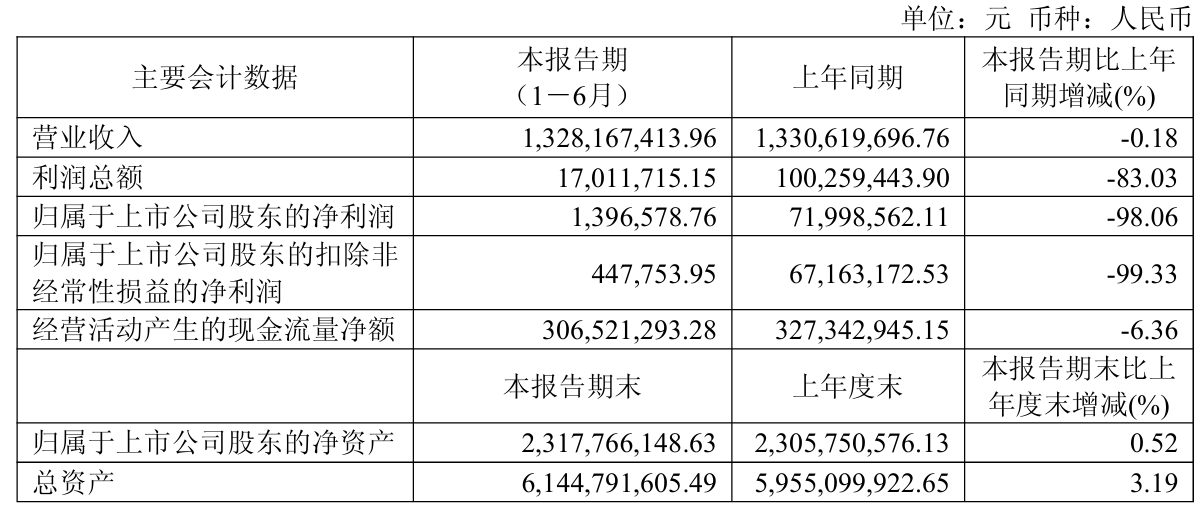 单位：元 币种：人民币

| 主要会计数据 | 本报告期（1－6月） | 上年同期 | 本报告期比上年同期增减(%) |
|---|---|---|---|
| 营业收入 | 1,328,167,413.96 | 1,330,619,696.76 | -0.18 |
| 利润总额 | 17,011,715.15 | 100,259,443.90 | -83.03 |
| 归属于上市公司股东的净利润 | 1,396,578.76 | 71,998,562.11 | -98.06 |
| 归属于上市公司股东的扣除非经常性损益的净利润 | 447,753.95 | 67,163,172.53 | -99.33 |
| 经营活动产生的现金流量净额 | 306,521,293.28 | 327,342,945.15 | -6.36 |
|  | 本报告期末 | 上年度末 | 本报告期末比上年度末增减(%) |
| 归属于上市公司股东的净资产 | 2,317,766,148.63 | 2,305,750,576.13 | 0.52 |
| 总资产 | 6,144,791,605.49 | 5,955,099,922.65 | 3.19 |